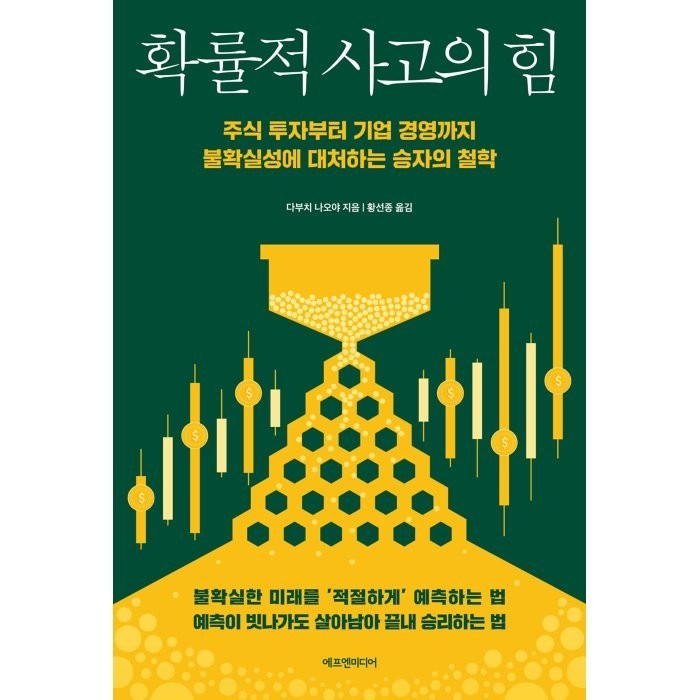 확률적 사고의 힘

주식 투자부터 기업 경영까지
불확실성에 대처하는 승자의 철학

다부치 나오야 지음 | 황선종 옮김

$ $ $ $ $ $

불확실한 미래를 '적절하게' 예측하는 법
예측이 빗나가도 살아남아 끝내 승리하는 법

에프엔미디어